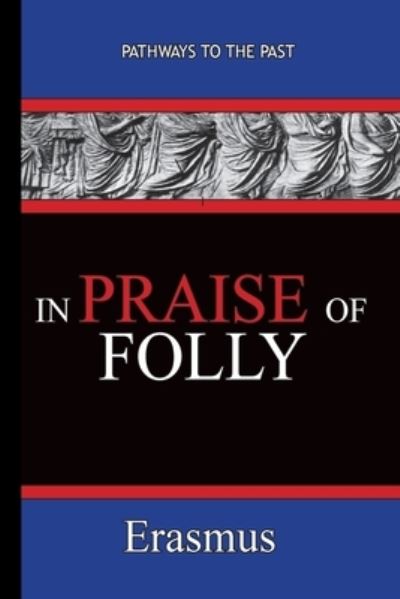 PATHWAYS TO THE PAST

IN PRAISE OF FOLLY

Erasmus